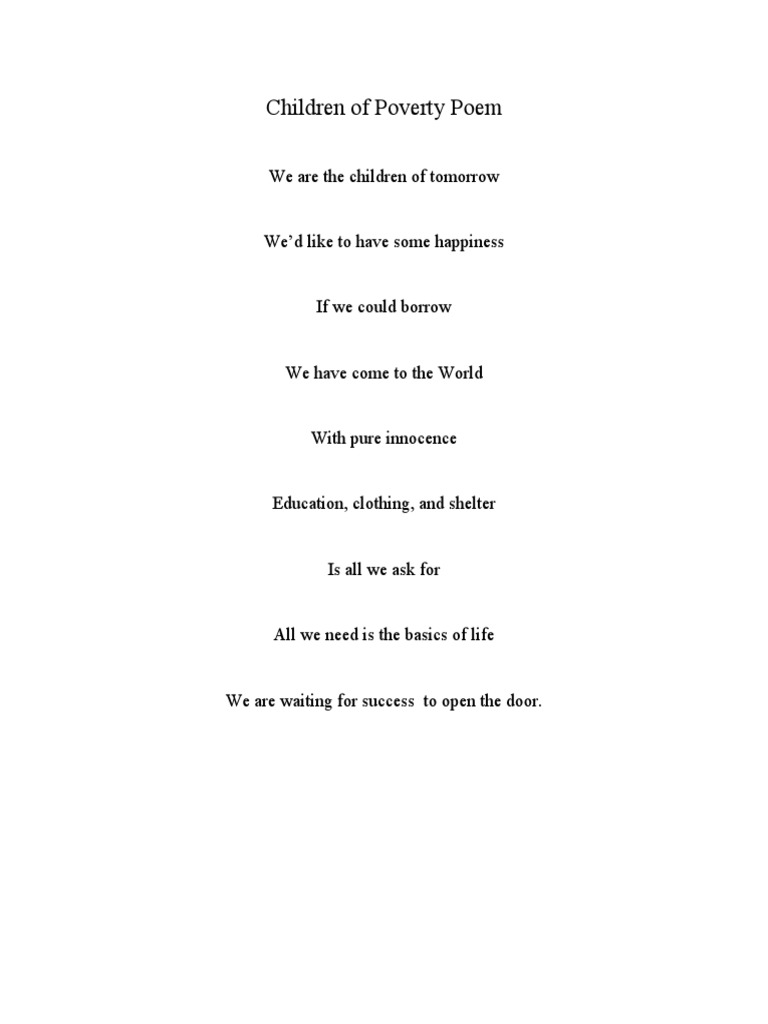 Children of Poverty Poem

We are the children of tomorrow

We'd like to have some happiness

If we could borrow

We have come to the World

With pure innocence

Education, clothing, and shelter

Is all we ask for

All we need is the basics of life

We are waiting for success to open the door.